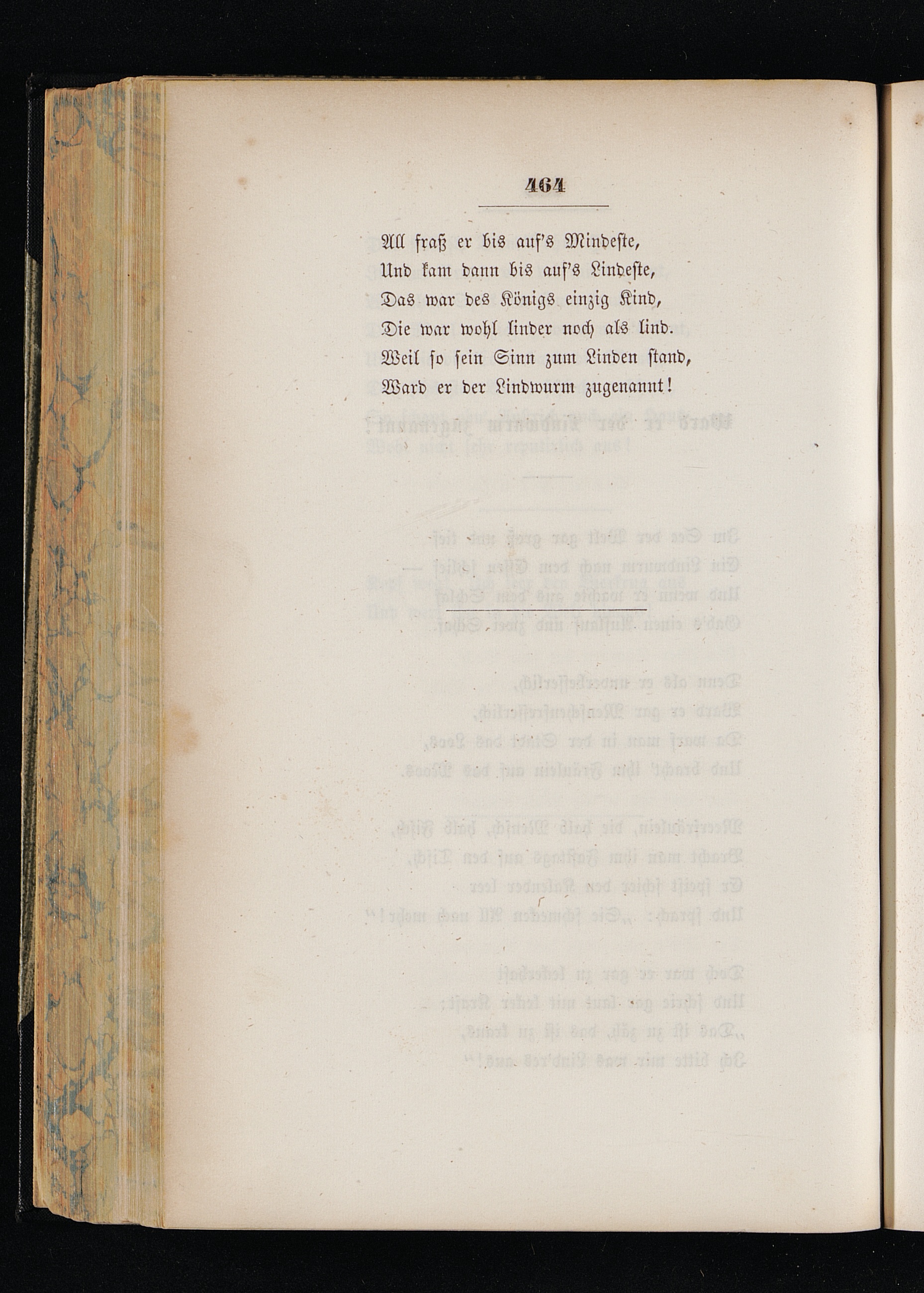 464

All fraß er bis auf's Mindeste,
Und kam dann bis auf's Lindeste,
Das war des Königs einzig Kind,
Die war wohl linder noch als lind.
Weil so sein Sinn zum Linden stand,
Ward er der Lindwurm zugenannt!